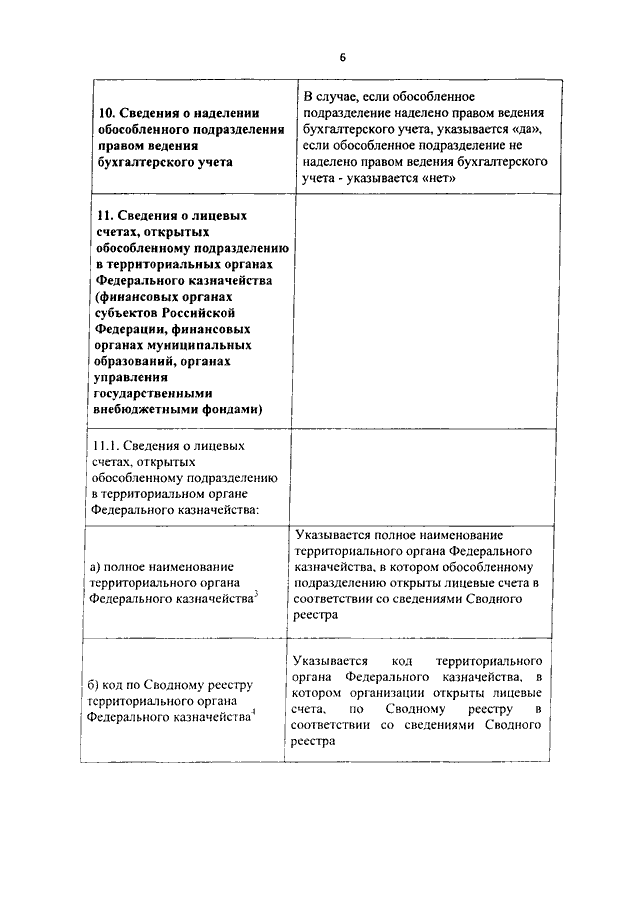 6

| | |
|---|---|
| **10. Сведения о наделении обособленного подразделения правом ведения бухгалтерского учета** | В случае, если обособленное подразделение наделено правом ведения бухгалтерского учета, указывается «да», если обособленное подразделение не наделено правом ведения бухгалтерского учета - указывается «нет» |
| **11. Сведения о лицевых счетах, открытых обособленному подразделению в территориальных органах Федерального казначейства (финансовых органах субъектов Российской Федерации, финансовых органах муниципальных образований, органах управления государственными внебюджетными фондами)** | |
| 11.1. Сведения о лицевых счетах, открытых обособленному подразделению в территориальном органе Федерального казначейства: | |
| а) полное наименование территориального органа Федерального казначейства$^3$ | Указывается полное наименование территориального органа Федерального казначейства, в котором обособленному подразделению открыты лицевые счета в соответствии со сведениями Сводного реестра |
| б) код по Сводному реестру территориального органа Федерального казначейства$^4$ | Указывается код территориального органа Федерального казначейства, в котором организации открыты лицевые счета, по Сводному реестру в соответствии со сведениями Сводного реестра |